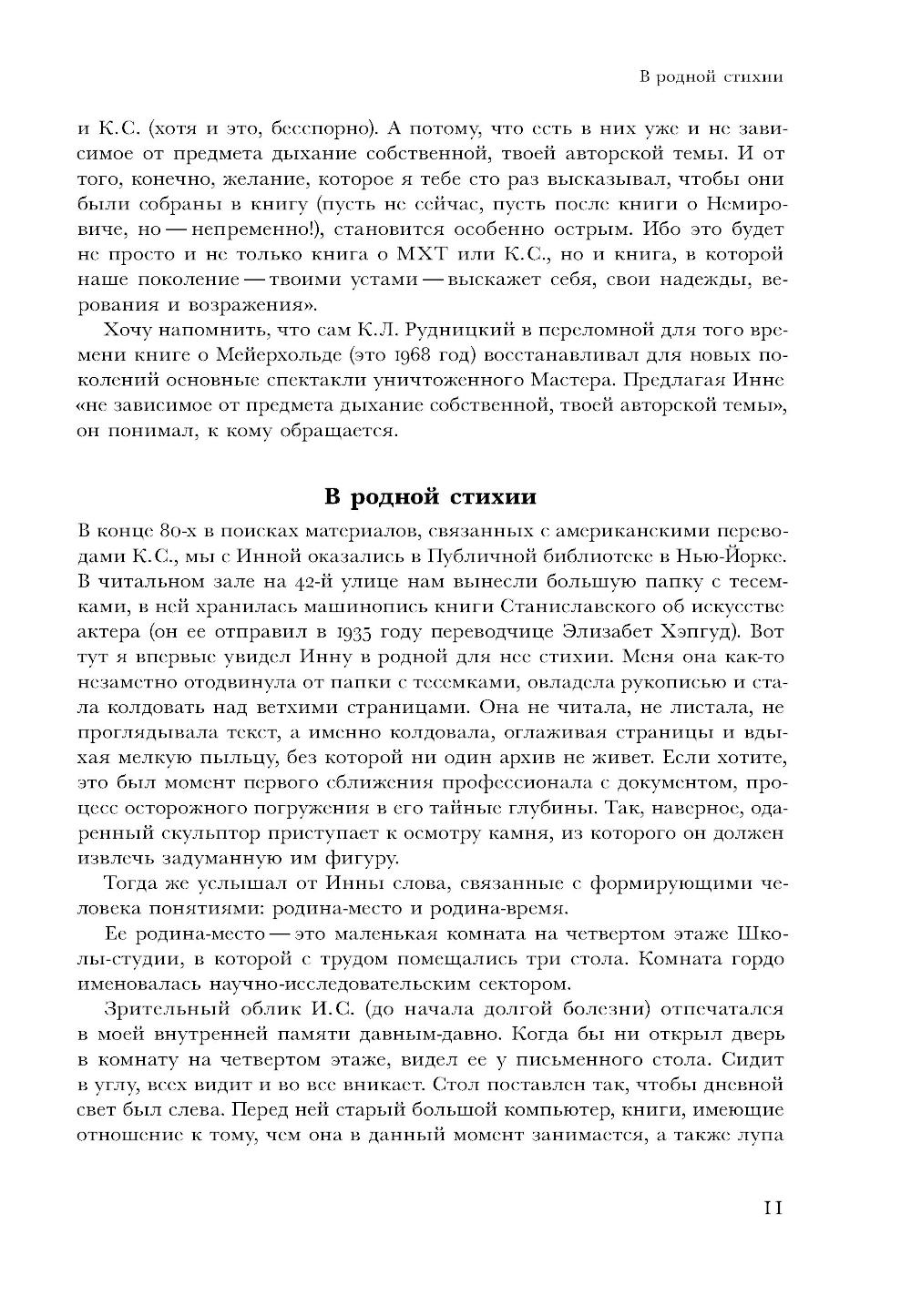 В родной стихии

и К.С. (хотя и это, бесспорно). А потому, что есть в них уже и не зависимое от предмета дыхание собственной, твоей авторской темы. И от того, конечно, желание, которое я тебе сто раз высказывал, чтобы они были собраны в книгу (пусть не сейчас, пусть после книги о Немировиче, но — непременно!), становится особенно острым. Ибо это будет не просто и не только книга о МХТ или К.С., но и книга, в которой наше поколение — твоими устами — выскажет себя, свои надежды, верования и возражения».

Хочу напомнить, что сам К.Л. Рудницкий в переломной для того времени книге о Мейерхольде (это 1968 год) восстанавливал для новых поколений основные спектакли уничтоженного Мастера. Предлагая Инне «не зависимое от предмета дыхание собственной, твоей авторской темы», он понимал, к кому обращается.

В родной стихии

В конце 80-х в поисках материалов, связанных с американскими переводами К.С., мы с Инной оказались в Публичной библиотеке в Нью-Йорке. В читальном зале на 42-й улице нам вынесли большую папку с тесемками, в ней хранилась машинопись книги Станиславского об искусстве актера (он ее отправил в 1935 году переводчице Элизабет Хэпгуд). Вот тут я впервые увидел Инну в родной для нее стихии. Меня она как-то незаметно отодвинула от папки с тесемками, овладела рукописью и стала колдовать над ветхими страницами. Она не читала, не листала, не проглядывала текст, а именно колдовала, оглаживая страницы и вдыхая мелкую пыльцу, без которой ни один архив не живет. Если хотите, это был момент первого сближения профессионала с документом, процесс осторожного погружения в его тайные глубины. Так, наверное, одаренный скульптор приступает к осмотру камня, из которого он должен извлечь задуманную им фигуру.

Тогда же услышал от Инны слова, связанные с формирующими человека понятиями: родина-место и родина-время.

Ее родина-место — это маленькая комната на четвертом этаже Школы-студии, в которой с трудом помещались три стола. Комната гордо именовалась научно-исследовательским сектором.

Зрительный облик И.С. (до начала долгой болезни) отпечатался в моей внутренней памяти давным-давно. Когда бы ни открыл дверь в комнату на четвертом этаже, видел ее у письменного стола. Сидит в углу, всех видит и во все вникает. Стол поставлен так, чтобы дневной свет был слева. Перед ней старый большой компьютер, книги, имеющие отношение к тому, чем она в данный момент занимается, а также лупа

11